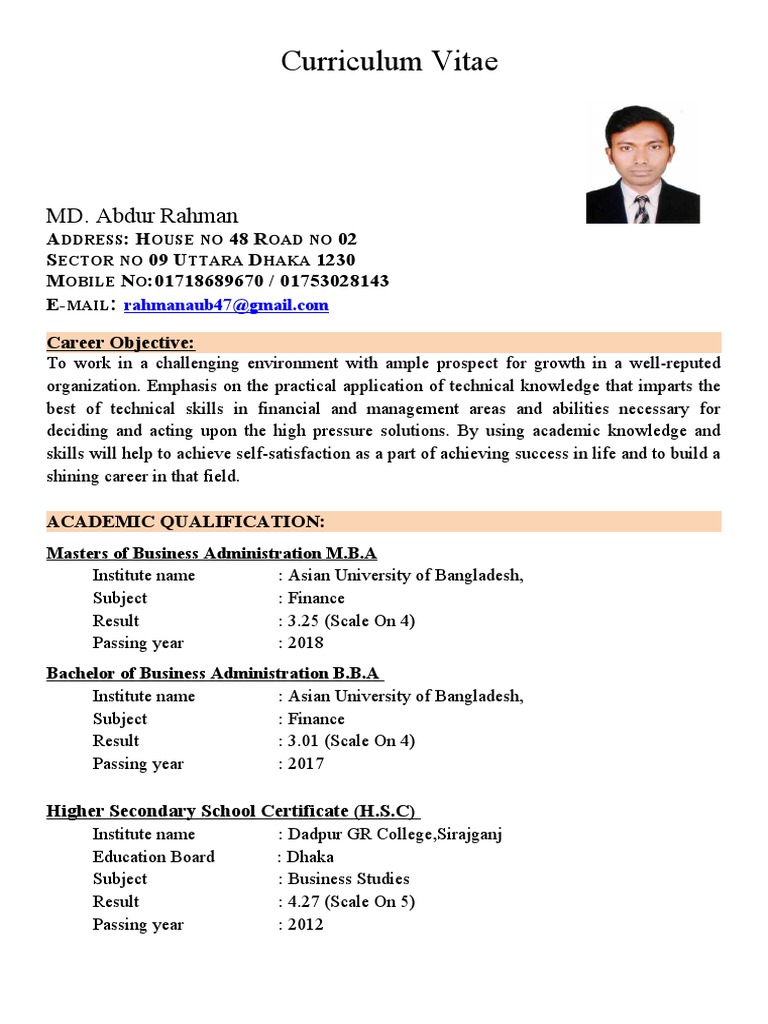 Curriculum Vitae

MD. Abdur Rahman
ADDRESS: HOUSE NO 48 ROAD NO 02
SECTOR NO 09 UTTARA DHAKA 1230
MOBILE NO:01718689670 / 01753028143
E-MAIL: rahmanaub47@gmail.com

Career Objective:
To work in a challenging environment with ample prospect for growth in a well-reputed organization. Emphasis on the practical application of technical knowledge that imparts the best of technical skills in financial and management areas and abilities necessary for deciding and acting upon the high pressure solutions. By using academic knowledge and skills will help to achieve self-satisfaction as a part of achieving success in life and to build a shining career in that field.

ACADEMIC QUALIFICATION:

Masters of Business Administration M.B.A
Institute name : Asian University of Bangladesh,
Subject : Finance
Result : 3.25 (Scale On 4)
Passing year : 2018

Bachelor of Business Administration B.B.A
Institute name : Asian University of Bangladesh,
Subject : Finance
Result : 3.01 (Scale On 4)
Passing year : 2017

Higher Secondary School Certificate (H.S.C)
Institute name : Dadpur GR College,Sirajganj
Education Board : Dhaka
Subject : Business Studies
Result : 4.27 (Scale On 5)
Passing year : 2012